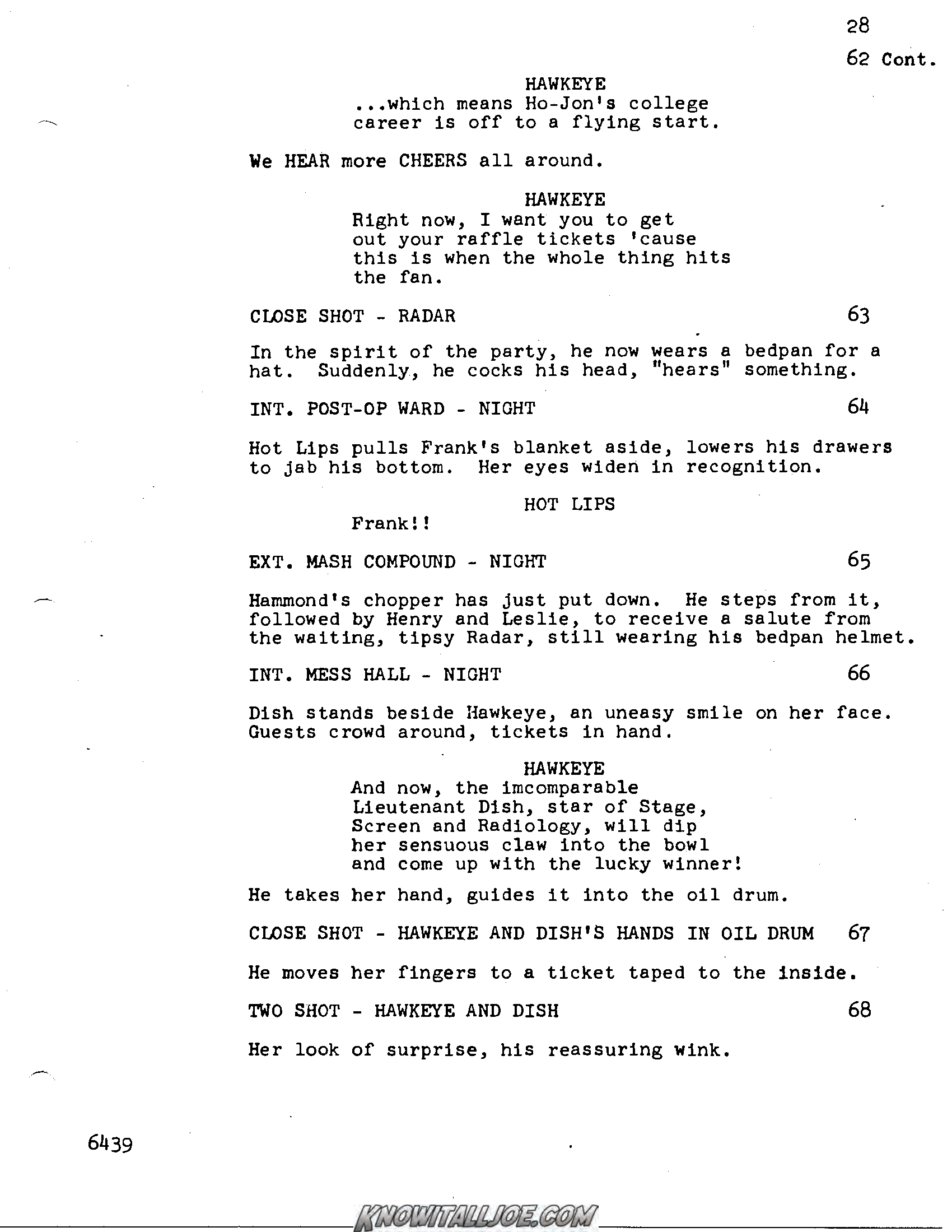 28

62 Cont.

HAWKEYE
...which means Ho-Jon's college career is off to a flying start.

We HEAR more CHEERS all around.

HAWKEYE
Right now, I want you to get out your raffle tickets 'cause this is when the whole thing hits the fan.

CLOSE SHOT - RADAR 63

In the spirit of the party, he now wears a bedpan for a hat. Suddenly, he cocks his head, "hears" something.

INT. POST-OP WARD - NIGHT 64

Hot Lips pulls Frank's blanket aside, lowers his drawers to jab his bottom. Her eyes widen in recognition.

HOT LIPS
Frank!!

EXT. MASH COMPOUND - NIGHT 65

Hammond's chopper has just put down. He steps from it, followed by Henry and Leslie, to receive a salute from the waiting, tipsy Radar, still wearing his bedpan helmet.

INT. MESS HALL - NIGHT 66

Dish stands beside Hawkeye, an uneasy smile on her face. Guests crowd around, tickets in hand.

HAWKEYE
And now, the imcomparable Lieutenant Dish, star of Stage, Screen and Radiology, will dip her sensuous claw into the bowl and come up with the lucky winner!

He takes her hand, guides it into the oil drum.

CLOSE SHOT - HAWKEYE AND DISH'S HANDS IN OIL DRUM 67

He moves her fingers to a ticket taped to the inside.

TWO SHOT - HAWKEYE AND DISH 68

Her look of surprise, his reassuring wink.

6439

KNOWITALLJOE.COM